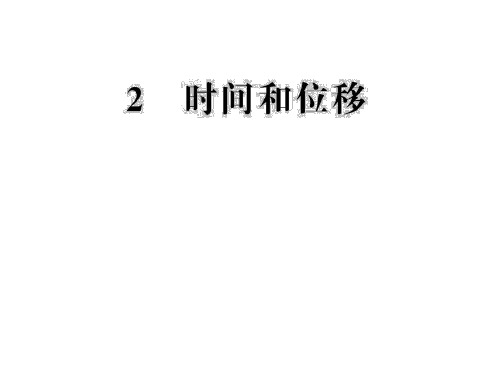 2　时间和位移